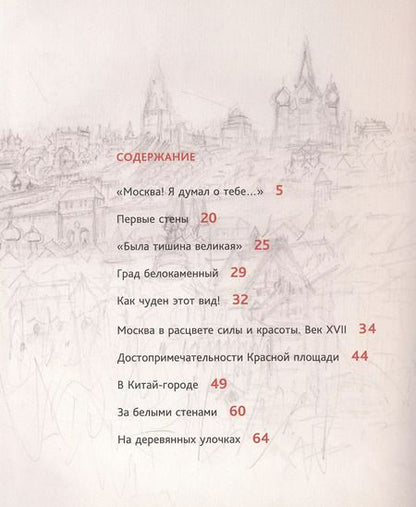 СОДЕРЖАНИЕ

«Москва! Я думал о тебе...» 5

Первые стены 20

«Была тишина великая» 25

Град белокаменный 29

Как чуден этот вид! 32

Москва в расцвете силы и красоты. Век XVII 34

Достопримечательности Красной площади 44

В Китай-городе 49

За белыми стенами 60

На деревянных улочках 64